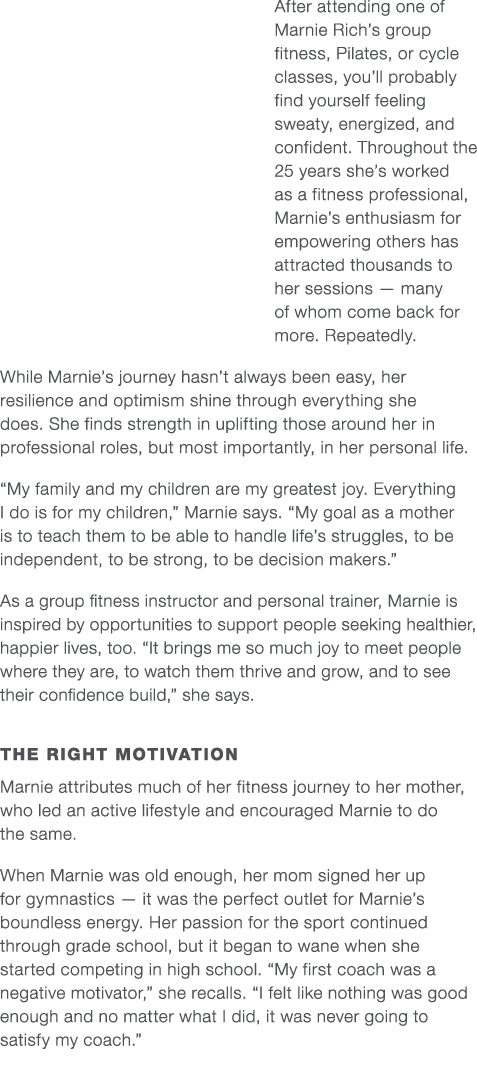 After attending one of Marnie Rich's group fitness, Pilates, or cycle classes, you'll probably find yourself feeling sweaty, energized, and confident. Throughout the 25 years she's worked as a fitness professional, Marnie's enthusiasm for empowering others has attracted thousands to her sessions — many of whom come back for more. Repeatedly.

While Marnie's journey hasn't always been easy, her resilience and optimism shine through everything she does. She finds strength in uplifting those around her in professional roles, but most importantly, in her personal life.

"My family and my children are my greatest joy. Everything I do is for my children," Marnie says. "My goal as a mother is to teach them to be able to handle life's struggles, to be independent, to be strong, to be decision makers."

As a group fitness instructor and personal trainer, Marnie is inspired by opportunities to support people seeking healthier, happier lives, too. "It brings me so much joy to meet people where they are, to watch them thrive and grow, and to see their confidence build," she says.

THE RIGHT MOTIVATION

Marnie attributes much of her fitness journey to her mother, who led an active lifestyle and encouraged Marnie to do the same.

When Marnie was old enough, her mom signed her up for gymnastics — it was the perfect outlet for Marnie's boundless energy. Her passion for the sport continued through grade school, but it began to wane when she started competing in high school. "My first coach was a negative motivator," she recalls. "I felt like nothing was good enough and no matter what I did, it was never going to satisfy my coach."